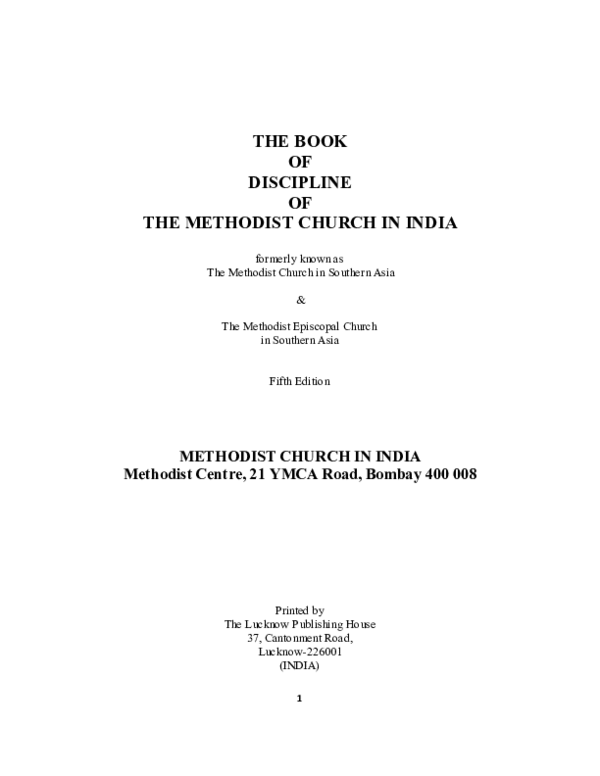 THE BOOK
OF
DISCIPLINE
OF
THE METHODIST CHURCH IN INDIA

formerly known as
The Methodist Church in Southern Asia

&

The Methodist Episcopal Church
in Southern Asia

Fifth Edition

METHODIST CHURCH IN INDIA
Methodist Centre, 21 YMCA Road, Bombay 400 008

Printed by
The Lucknow Publishing House
37, Cantonment Road,
Lucknow-226001
(INDIA)

1